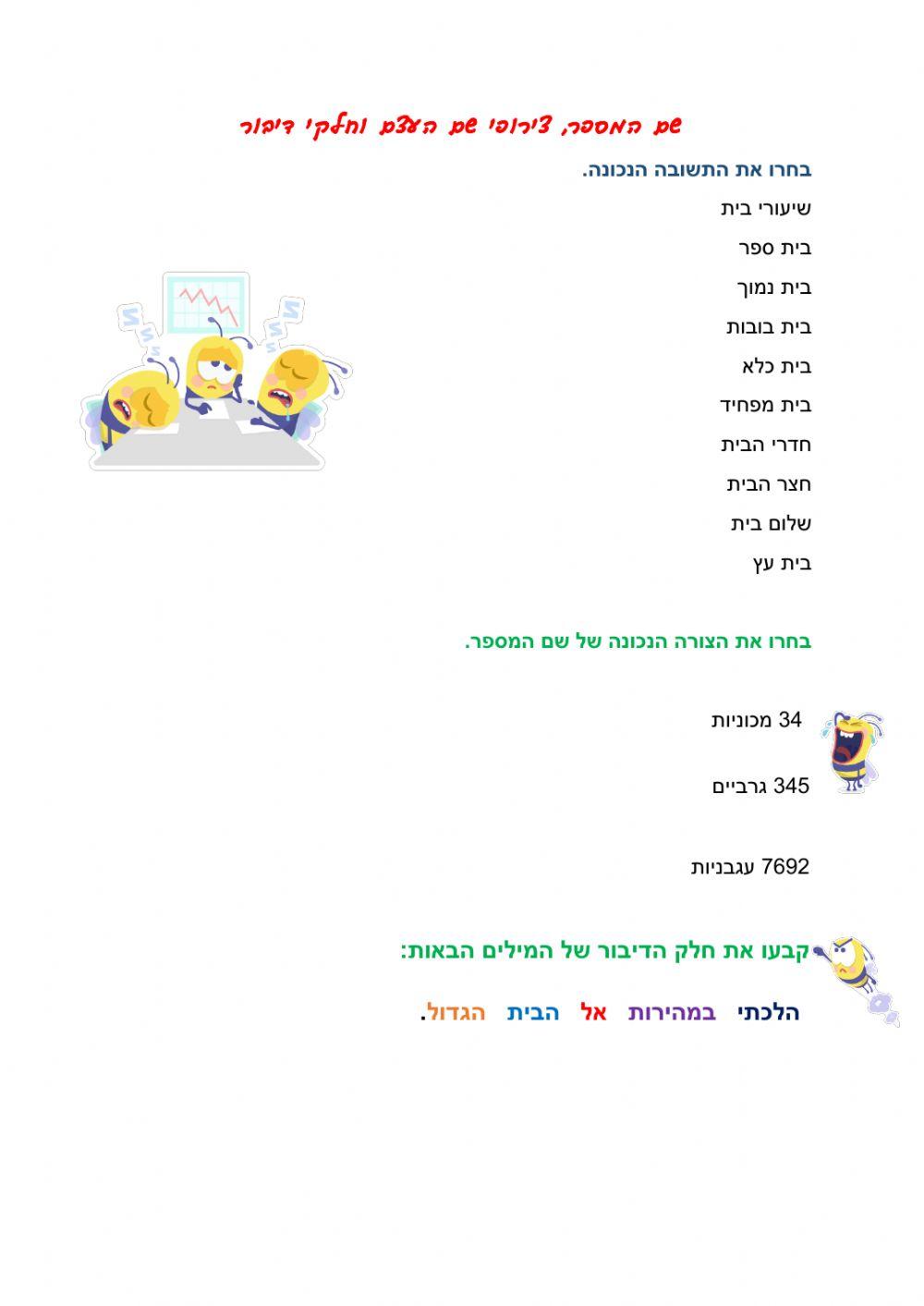 שם המספר, צירופי שם העצם וחלקי דיבור

בחרו את התשובה הנכונה.

שיעורי בית

בית ספר

בית נמוך

בית בובות

בית כלא

בית מפחיד

חדרי הבית

חצר הבית

שלום בית

בית עץ

בחרו את הצורה הנכונה של שם המספר.

34 מכוניות

345 גרביים

7692 עגבניות

קבעו את חלק הדיבור של המילים הבאות:

הלכתי במהירות אל הבית הגדול.